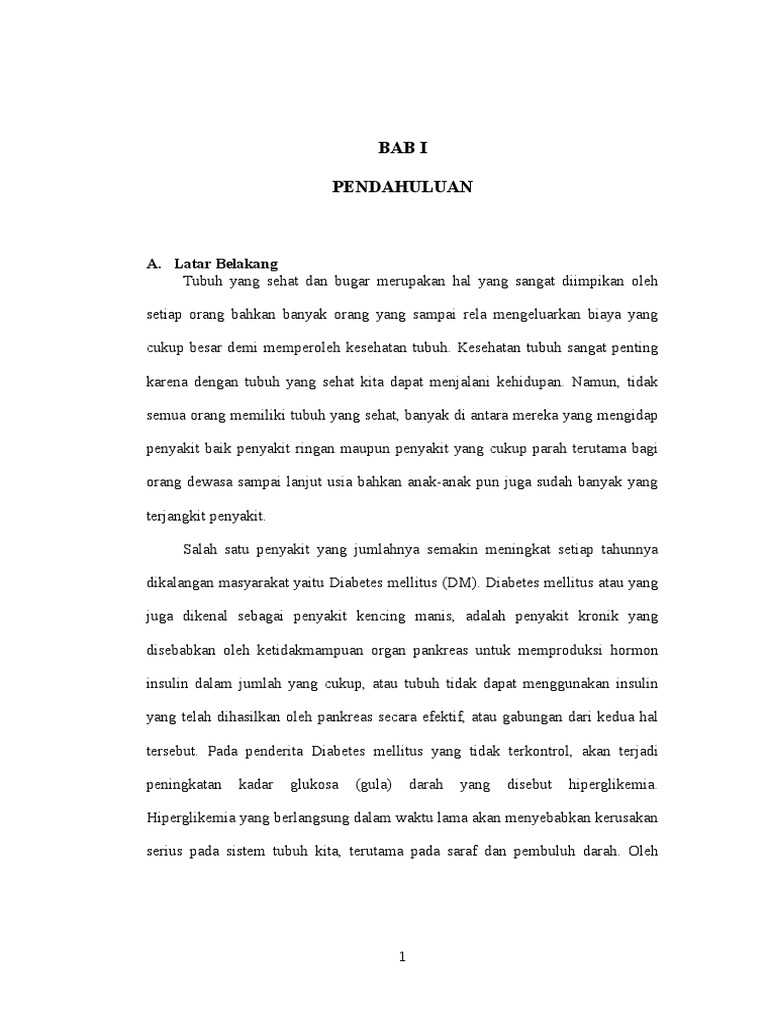 BAB I

PENDAHULUAN

A. Latar Belakang

Tubuh yang sehat dan bugar merupakan hal yang sangat diimpikan oleh setiap orang bahkan banyak orang yang sampai rela mengeluarkan biaya yang cukup besar demi memperoleh kesehatan tubuh. Kesehatan tubuh sangat penting karena dengan tubuh yang sehat kita dapat menjalani kehidupan. Namun, tidak semua orang memiliki tubuh yang sehat, banyak di antara mereka yang mengidap penyakit baik penyakit ringan maupun penyakit yang cukup parah terutama bagi orang dewasa sampai lanjut usia bahkan anak-anak pun juga sudah banyak yang terjangkit penyakit.

Salah satu penyakit yang jumlahnya semakin meningkat setiap tahunnya dikalangan masyarakat yaitu Diabetes mellitus (DM). Diabetes mellitus atau yang juga dikenal sebagai penyakit kencing manis, adalah penyakit kronik yang disebabkan oleh ketidakmampuan organ pankreas untuk memproduksi hormon insulin dalam jumlah yang cukup, atau tubuh tidak dapat menggunakan insulin yang telah dihasilkan oleh pankreas secara efektif, atau gabungan dari kedua hal tersebut. Pada penderita Diabetes mellitus yang tidak terkontrol, akan terjadi peningkatan kadar glukosa (gula) darah yang disebut hiperglikemia. Hiperglikemia yang berlangsung dalam waktu lama akan menyebabkan kerusakan serius pada sistem tubuh kita, terutama pada saraf dan pembuluh darah. Oleh

1